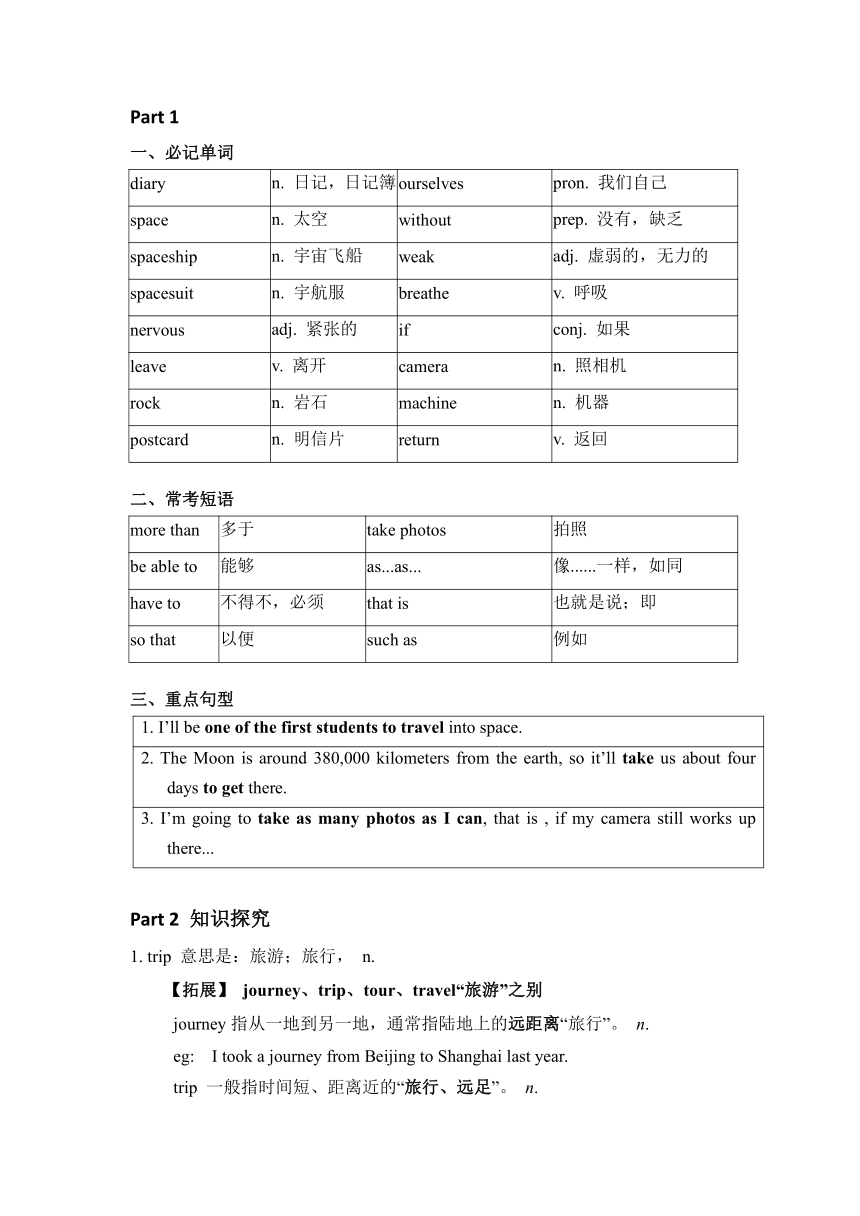 Part 1

一、必记单词

| diary | n. 日记，日记簿 | ourselves | pron. 我们自己 |
|---|---|---|---|
| space | n. 太空 | without | prep. 没有，缺乏 |
| spaceship | n. 宇宙飞船 | weak | adj. 虚弱的，无力的 |
| spacesuit | n. 宇航服 | breathe | v. 呼吸 |
| nervous | adj. 紧张的 | if | conj. 如果 |
| leave | v. 离开 | camera | n. 照相机 |
| rock | n. 岩石 | machine | n. 机器 |
| postcard | n. 明信片 | return | v. 返回 |

二、常考短语

| more than | 多于 | take photos | 拍照 |
|---|---|---|---|
| be able to | 能够 | as...as... | 像......一样，如同 |
| have to | 不得不，必须 | that is | 也就是说；即 |
| so that | 以便 | such as | 例如 |

三、重点句型

| 1. I'll be one of the first students to travel into space. |
|---|
| 2. The Moon is around 380,000 kilometers from the earth, so it'll take us about four days to get there. |
| 3. I'm going to take as many photos as I can, that is , if my camera still works up there... |

Part 2 知识探究

1. trip 意思是：旅游；旅行， n.

【拓展】 journey、trip、tour、travel“旅游”之别

journey 指从一地到另一地，通常指陆地上的远距离“旅行”。 n.

eg: I took a journey from Beijing to Shanghai last year.

trip 一般指时间短、距离近的“旅行、远足”。 n.